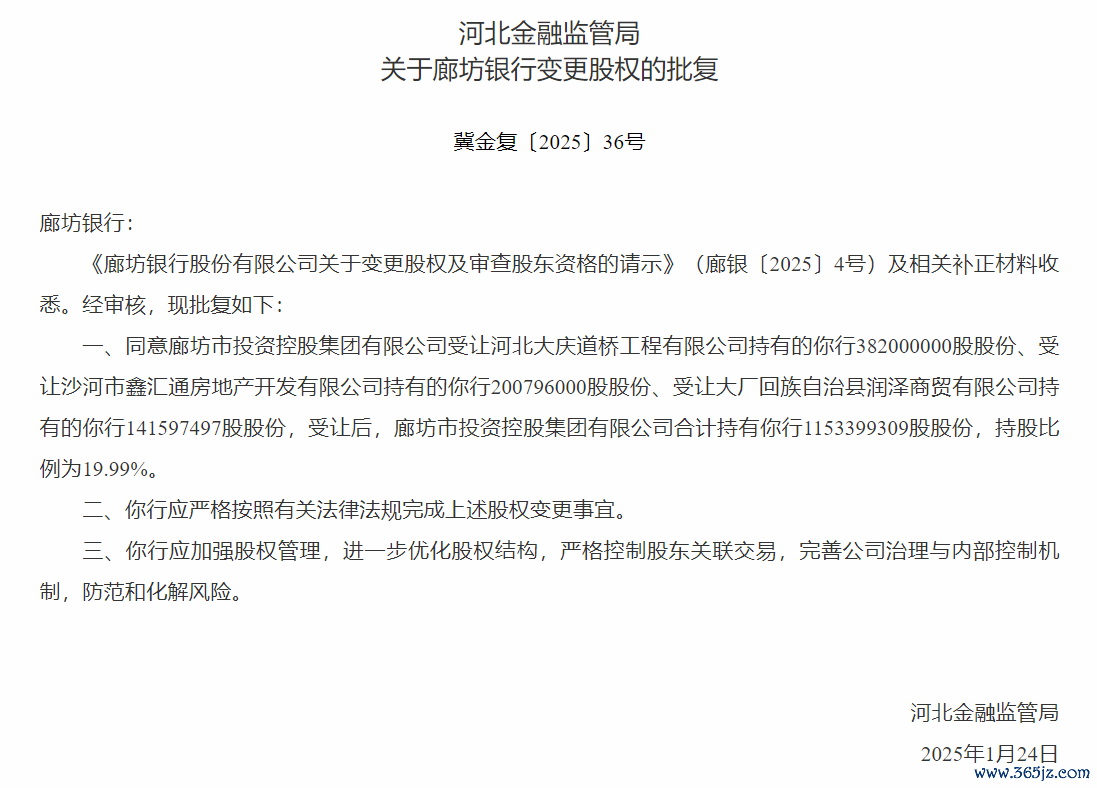 河北金融监管局
关于廊坊银行变更股权的批复

冀金复〔2025〕36号

廊坊银行：

《廊坊银行股份有限公司关于变更股权及审查股东资格的请示》（廊银〔2025〕4号）及相关补正材料收悉。经审核，现批复如下：

一、同意廊坊市投资控股集团有限公司受让河北大庆道桥工程有限公司持有的你行382000000股股份、受让沙河市鑫汇通房地产开发有限公司持有的你行200796000股股份、受让大厂回族自治县润泽商贸有限公司持有的你行141597497股股份，受让后，廊坊市投资控股集团有限公司合计持有你行1153399309股股份，持股比例为19.99%。

二、你行应严格按照有关法律法规完成上述股权变更事宜。

三、你行应加强股权管理，进一步优化股权结构，严格控制股东关联交易，完善公司治理与内部控制机制，防范和化解风险。

河北金融监管局
2025年1月24日

www.365jz.com